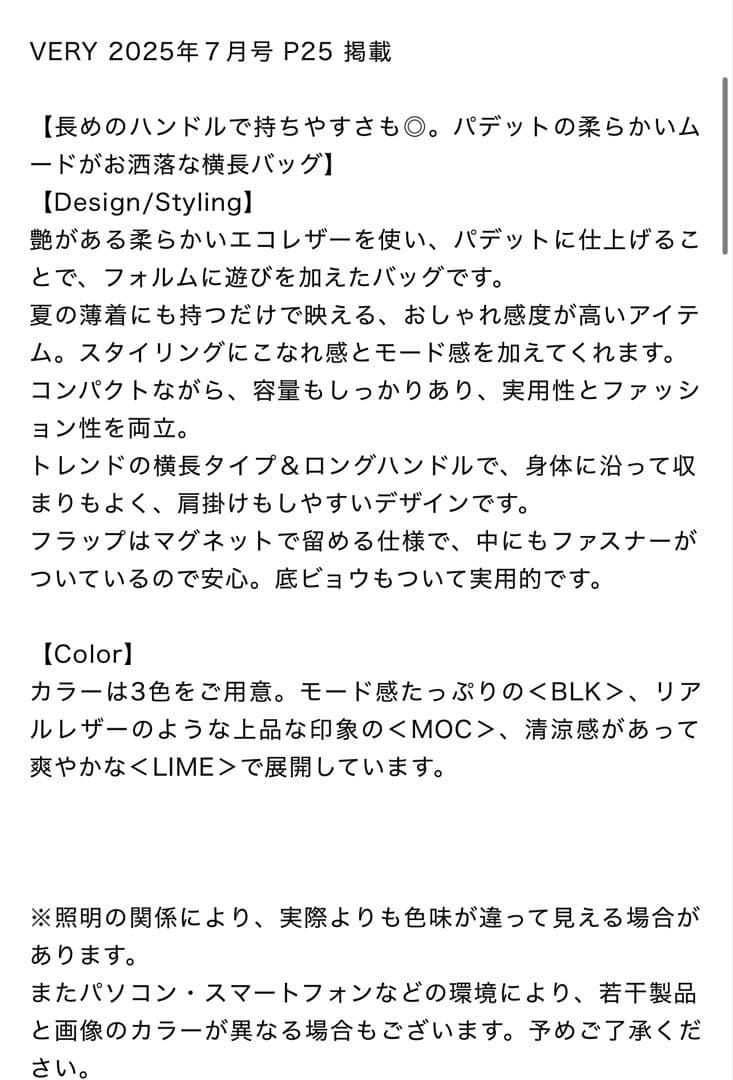 VERY 2025年７月号 P25 掲載

【長めのハンドルで持ちやすさも◎。パデットの柔らかいムードがお洒落な横長バッグ】
【Design/Styling】
艶がある柔らかいエコレザーを使い、パデットに仕上げることで、フォルムに遊びを加えたバッグです。
夏の薄着にも持つだけで映える、おしゃれ感度が高いアイテム。スタイリングにこなれ感とモード感を加えてくれます。
コンパクトながら、容量もしっかりあり、実用性とファッション性を両立。
トレンドの横長タイプ＆ロングハンドルで、身体に沿って収まりもよく、肩掛けもしやすいデザインです。
フラップはマグネットで留める仕様で、中にもファスナーがついているので安心。底ビョウもついて実用的です。

【Color】
カラーは3色をご用意。モード感たっぷりの＜BLK＞、リアルレザーのような上品な印象の＜MOC＞、清涼感があって爽やかな＜LIME＞で展開しています。

※照明の関係により、実際よりも色味が違って見える場合があります。
またパソコン・スマートフォンなどの環境により、若干製品と画像のカラーが異なる場合もございます。予めご了承ください。